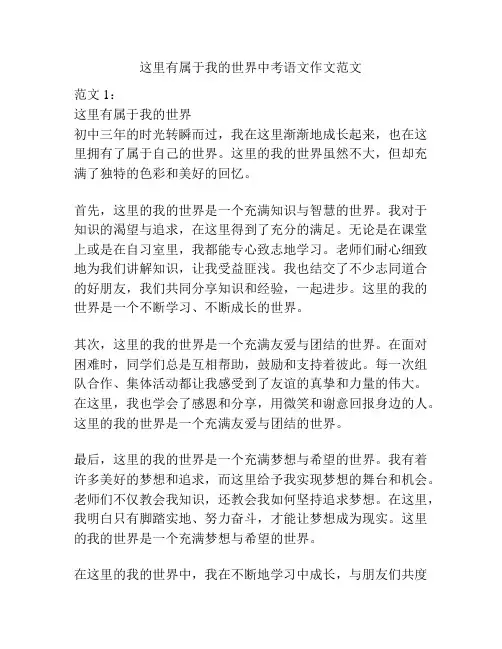 这里有属于我的世界中考语文作文范文

范文 1：
这里有属于我的世界
初中三年的时光转瞬而过，我在这里渐渐地成长起来，也在这里拥有了属于自己的世界。这里的我的世界虽然不大，但却充满了独特的色彩和美好的回忆。

首先，这里的我的世界是一个充满知识与智慧的世界。我对于知识的渴望与追求，在这里得到了充分的满足。无论是在课堂上或是在自习室里，我都能专心致志地学习。老师们耐心细致地为我们讲解知识，让我受益匪浅。我也结交了不少志同道合的好朋友，我们共同分享知识和经验，一起进步。这里的我的世界是一个不断学习、不断成长的世界。

其次，这里的我的世界是一个充满友爱与团结的世界。在面对困难时，同学们总是互相帮助，鼓励和支持着彼此。每一次组队合作、集体活动都让我感受到了友谊的真挚和力量的伟大。在这里，我也学会了感恩和分享，用微笑和谢意回报身边的人。这里的我的世界是一个充满友爱与团结的世界。

最后，这里的我的世界是一个充满梦想与希望的世界。我有着许多美好的梦想和追求，而这里给予我实现梦想的舞台和机会。老师们不仅教会我知识，还教会我如何坚持追求梦想。在这里，我明白只有脚踏实地、努力奋斗，才能让梦想成为现实。这里的我的世界是一个充满梦想与希望的世界。

在这里的我的世界中，我在不断地学习中成长，与朋友们共度